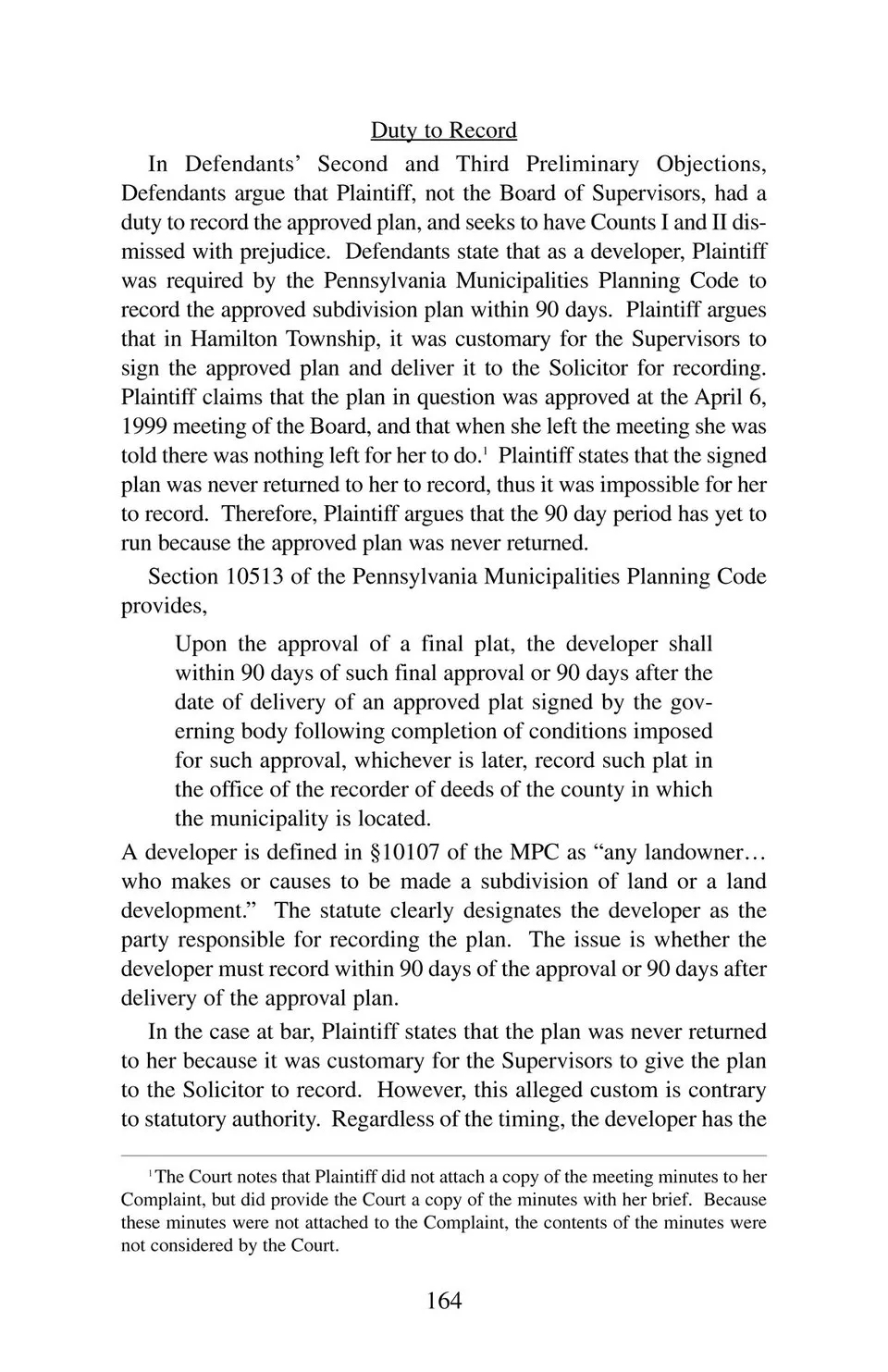 Duty to Record

In Defendants' Second and Third Preliminary Objections, Defendants argue that Plaintiff, not the Board of Supervisors, had a duty to record the approved plan, and seeks to have Counts I and II dismissed with prejudice. Defendants state that as a developer, Plaintiff was required by the Pennsylvania Municipalities Planning Code to record the approved subdivision plan within 90 days. Plaintiff argues that in Hamilton Township, it was customary for the Supervisors to sign the approved plan and deliver it to the Solicitor for recording. Plaintiff claims that the plan in question was approved at the April 6, 1999 meeting of the Board, and that when she left the meeting she was told there was nothing left for her to do.$^1$ Plaintiff states that the signed plan was never returned to her to record, thus it was impossible for her to record. Therefore, Plaintiff argues that the 90 day period has yet to run because the approved plan was never returned.

Section 10513 of the Pennsylvania Municipalities Planning Code provides,

Upon the approval of a final plat, the developer shall within 90 days of such final approval or 90 days after the date of delivery of an approved plat signed by the governing body following completion of conditions imposed for such approval, whichever is later, record such plat in the office of the recorder of deeds of the county in which the municipality is located.

A developer is defined in §10107 of the MPC as "any landowner… who makes or causes to be made a subdivision of land or a land development." The statute clearly designates the developer as the party responsible for recording the plan. The issue is whether the developer must record within 90 days of the approval or 90 days after delivery of the approval plan.

In the case at bar, Plaintiff states that the plan was never returned to her because it was customary for the Supervisors to give the plan to the Solicitor to record. However, this alleged custom is contrary to statutory authority. Regardless of the timing, the developer has the

$^1$The Court notes that Plaintiff did not attach a copy of the meeting minutes to her Complaint, but did provide the Court a copy of the minutes with her brief. Because these minutes were not attached to the Complaint, the contents of the minutes were not considered by the Court.

164